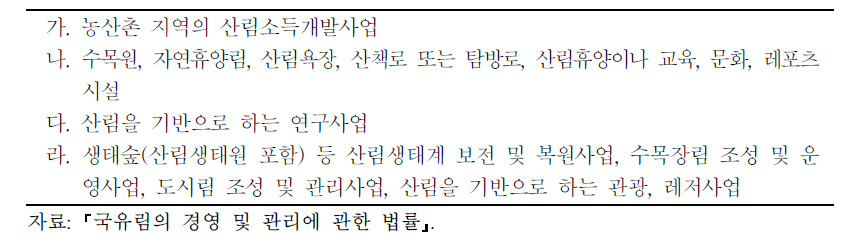 가. 농산촌 지역의 산림소득개발사업

나. 수목원, 자연휴양림, 산림욕장, 산책로 또는 탐방로, 산림휴양이나 교육, 문화, 레포츠 시설

다. 산림을 기반으로 하는 연구사업

라. 생태숲(산림생태원 포함) 등 산림생태계 보전 및 복원사업, 수목장림 조성 및 운영사업, 도시림 조성 및 관리사업, 산림을 기반으로 하는 관광, 레저사업

자료: 「국유림의 경영 및 관리에 관한 법률」.